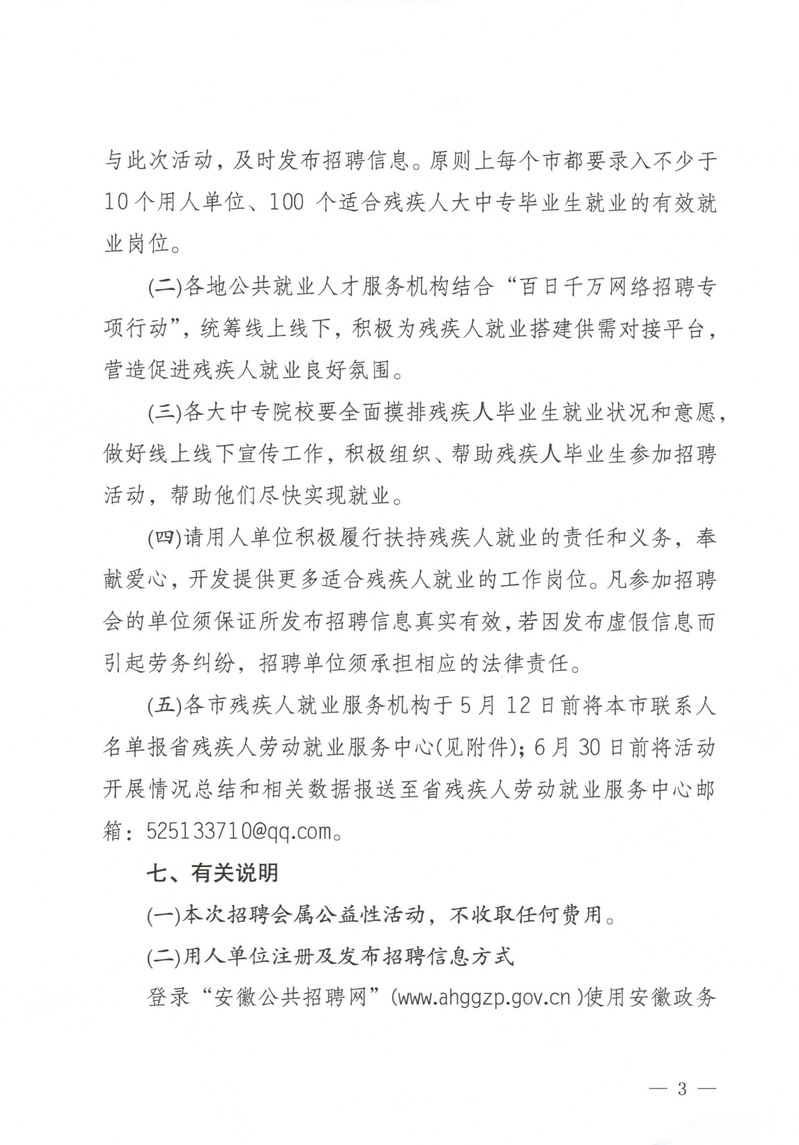 与此次活动，及时发布招聘信息。原则上每个市都要录入不少于10个用人单位、100个适合残疾人大中专毕业生就业的有效就业岗位。

(二)各地公共就业人才服务机构结合“百日千万网络招聘专项行动”，统筹线上线下，积极为残疾人就业搭建供需对接平台，营造促进残疾人就业良好氛围。

(三)各大中专院校要全面摸排残疾人毕业生就业状况和意愿，做好线上线下宣传工作，积极组织、帮助残疾人毕业生参加招聘活动，帮助他们尽快实现就业。

(四)请用人单位积极履行扶持残疾人就业的责任和义务，奉献爱心，开发提供更多适合残疾人就业的工作岗位。凡参加招聘会的单位须保证所发布招聘信息真实有效，若因发布虚假信息而引起劳务纠纷，招聘单位须承担相应的法律责任。

(五)各市残疾人就业服务机构于5月12日前将本市联系人名单报省残疾人劳动就业服务中心(见附件)；6月30日前将活动开展情况总结和相关数据报送至省残疾人劳动就业服务中心邮箱：525133710@qq.com。

七、有关说明

(一)本次招聘会属公益性活动，不收取任何费用。

(二)用人单位注册及发布招聘信息方式

登录“安徽公共招聘网”(www.ahggzp.gov.cn)使用安徽政务

— 3 —